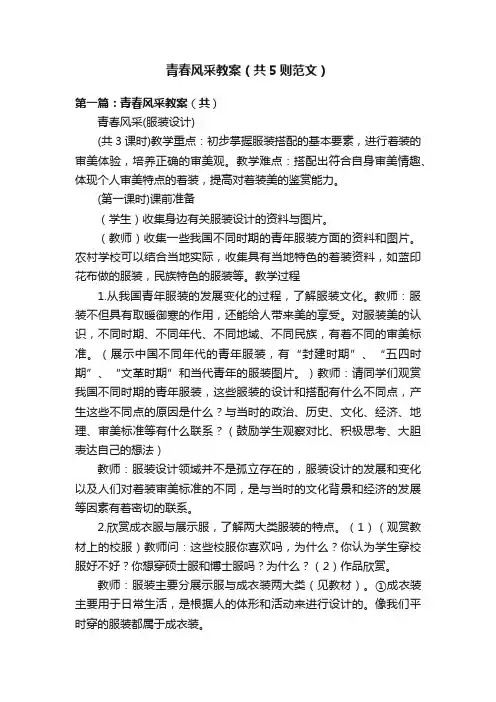 青春风采教案（共5则范文）

第一篇：青春风采教案（共）

青春风采(服装设计)

(共3课时)教学重点：初步掌握服装搭配的基本要素，进行着装的审美体验，培养正确的审美观。教学难点：搭配出符合自身审美情趣、体现个人审美特点的着装，提高对着装美的鉴赏能力。

(第一课时)课前准备

（学生）收集身边有关服装设计的资料与图片。

（教师）收集一些我国不同时期的青年服装方面的资料和图片。农村学校可以结合当地实际，收集具有当地特色的着装资料，如蓝印花布做的服装，民族特色的服装等。教学过程

1.从我国青年服装的发展变化的过程，了解服装文化。教师：服装不但具有取暖御寒的作用，还能给人带来美的享受。对服装美的认识，不同时期、不同年代、不同地域、不同民族，有着不同的审美标准。（展示中国不同年代的青年服装，有“封建时期”、“五四时期”、“文革时期”和当代青年的服装图片。）教师：请同学们观赏我国不同时期的青年服装，这些服装的设计和搭配有什么不同点，产生这些不同点的原因是什么？与当时的政治、历史、文化、经济、地理、审美标准等有什么联系？（鼓励学生观察对比、积极思考、大胆表达自己的想法）

教师：服装设计领域并不是孤立存在的，服装设计的发展和变化以及人们对着装审美标准的不同，是与当时的文化背景和经济的发展等因素有着密切的联系。

2.欣赏成衣服与展示服，了解两大类服装的特点。（1）（观赏教材上的校服）教师问：这些校服你喜欢吗，为什么？你认为学生穿校服好不好？你想穿硕士服和博士服吗？为什么？（2）作品欣赏。

教师：服装主要分展示服与成衣装两大类（见教材）。①成衣装主要用于日常生活，是根据人的体形和活动来进行设计的。像我们平时穿的服装都属于成衣装。